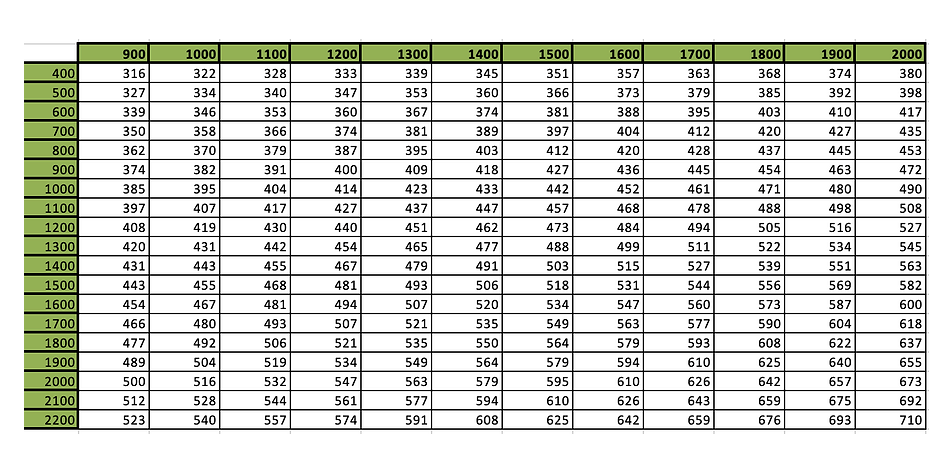 | | 900 | 1000 | 1100 | 1200 | 1300 | 1400 | 1500 | 1600 | 1700 | 1800 | 1900 | 2000 |
|---|---|---|---|---|---|---|---|---|---|---|---|---|
| 400 | 316 | 322 | 328 | 333 | 339 | 345 | 351 | 357 | 363 | 368 | 374 | 380 |
| 500 | 327 | 334 | 340 | 347 | 353 | 360 | 366 | 373 | 379 | 385 | 392 | 398 |
| 600 | 339 | 346 | 353 | 360 | 367 | 374 | 381 | 388 | 395 | 403 | 410 | 417 |
| 700 | 350 | 358 | 366 | 374 | 381 | 389 | 397 | 404 | 412 | 420 | 427 | 435 |
| 800 | 362 | 370 | 379 | 387 | 395 | 403 | 412 | 420 | 428 | 437 | 445 | 453 |
| 900 | 374 | 382 | 391 | 400 | 409 | 418 | 427 | 436 | 445 | 454 | 463 | 472 |
| 1000 | 385 | 395 | 404 | 414 | 423 | 433 | 442 | 452 | 461 | 471 | 480 | 490 |
| 1100 | 397 | 407 | 417 | 427 | 437 | 447 | 457 | 468 | 478 | 488 | 498 | 508 |
| 1200 | 408 | 419 | 430 | 440 | 451 | 462 | 473 | 484 | 494 | 505 | 516 | 527 |
| 1300 | 420 | 431 | 442 | 454 | 465 | 477 | 488 | 499 | 511 | 522 | 534 | 545 |
| 1400 | 431 | 443 | 455 | 467 | 479 | 491 | 503 | 515 | 527 | 539 | 551 | 563 |
| 1500 | 443 | 455 | 468 | 481 | 493 | 506 | 518 | 531 | 544 | 556 | 569 | 582 |
| 1600 | 454 | 467 | 481 | 494 | 507 | 520 | 534 | 547 | 560 | 573 | 587 | 600 |
| 1700 | 466 | 480 | 493 | 507 | 521 | 535 | 549 | 563 | 577 | 590 | 604 | 618 |
| 1800 | 477 | 492 | 506 | 521 | 535 | 550 | 564 | 579 | 593 | 608 | 622 | 637 |
| 1900 | 489 | 504 | 519 | 534 | 549 | 564 | 579 | 594 | 610 | 625 | 640 | 655 |
| 2000 | 500 | 516 | 532 | 547 | 563 | 579 | 595 | 610 | 626 | 642 | 657 | 673 |
| 2100 | 512 | 528 | 544 | 561 | 577 | 594 | 610 | 626 | 643 | 659 | 675 | 692 |
| 2200 | 523 | 540 | 557 | 574 | 591 | 608 | 625 | 642 | 659 | 676 | 693 | 710 |